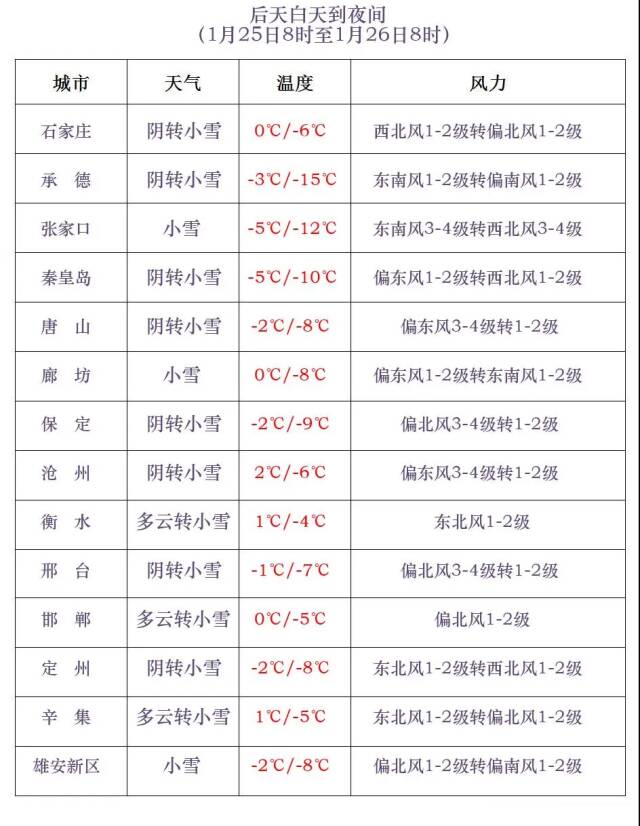 后天白天到夜间
（1月25日8时至1月26日8时）

| 城市 | 天气 | 温度 | 风力 |
|---|---|---|---|
| 石家庄 | 阴转小雪 | 0℃/-6℃ | 西北风1-2级转偏北风1-2级 |
| 承　德 | 阴转小雪 | -3℃/-15℃ | 东南风1-2级转偏南风1-2级 |
| 张家口 | 小雪 | -5℃/-12℃ | 东南风3-4级转西北风3-4级 |
| 秦皇岛 | 阴转小雪 | -5℃/-10℃ | 偏东风1-2级转西北风1-2级 |
| 唐　山 | 阴转小雪 | -2℃/-8℃ | 偏东风3-4级转1-2级 |
| 廊　坊 | 小雪 | 0℃/-8℃ | 偏东风1-2级转东南风1-2级 |
| 保　定 | 阴转小雪 | -2℃/-9℃ | 偏北风3-4级转1-2级 |
| 沧　州 | 阴转小雪 | 2℃/-6℃ | 偏东风3-4级转1-2级 |
| 衡　水 | 多云转小雪 | 1℃/-4℃ | 东北风1-2级 |
| 邢　台 | 阴转小雪 | -1℃/-7℃ | 偏北风3-4级转1-2级 |
| 邯　郸 | 多云转小雪 | 0℃/-5℃ | 偏北风1-2级 |
| 定　州 | 阴转小雪 | -2℃/-8℃ | 东北风1-2级转西北风1-2级 |
| 辛　集 | 多云转小雪 | 1℃/-5℃ | 东北风1-2级转偏北风1-2级 |
| 雄安新区 | 小雪 | -2℃/-8℃ | 偏北风1-2级转偏南风1-2级 |